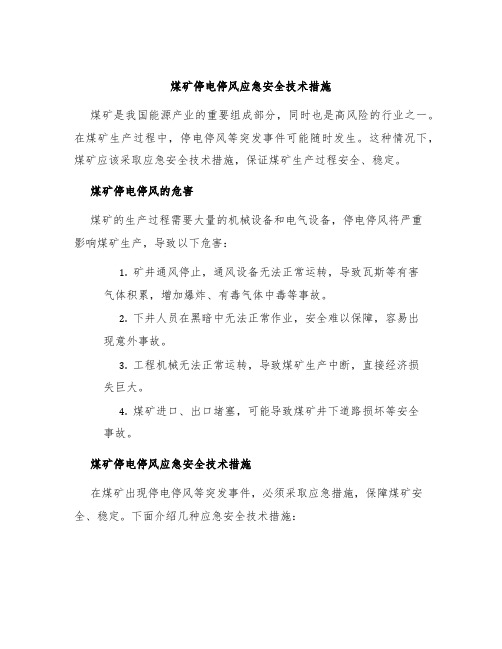 煤矿停电停风应急安全技术措施

煤矿是我国能源产业的重要组成部分，同时也是高风险的行业之一。在煤矿生产过程中，停电停风等突发事件可能随时发生。这种情况下，煤矿应该采取应急安全技术措施，保证煤矿生产过程安全、稳定。

煤矿停电停风的危害

煤矿的生产过程需要大量的机械设备和电气设备，停电停风将严重影响煤矿生产，导致以下危害：

1. 矿井通风停止，通风设备无法正常运转，导致瓦斯等有害气体积累，增加爆炸、有毒气体中毒等事故。

2. 下井人员在黑暗中无法正常作业，安全难以保障，容易出现意外事故。

3. 工程机械无法正常运转，导致煤矿生产中断，直接经济损失巨大。

4. 煤矿进口、出口堵塞，可能导致煤矿井下道路损坏等安全事故。

煤矿停电停风应急安全技术措施

在煤矿出现停电停风等突发事件，必须采取应急措施，保障煤矿安全、稳定。下面介绍几种应急安全技术措施：